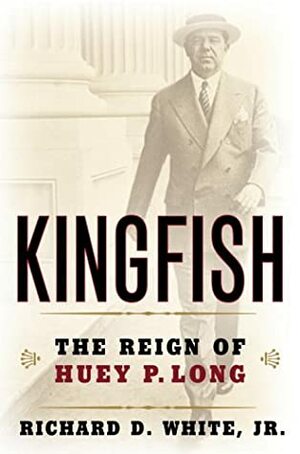 KINGFISH

THE REIGN OF
HUEY P. LONG

RICHARD D. WHITE, JR.